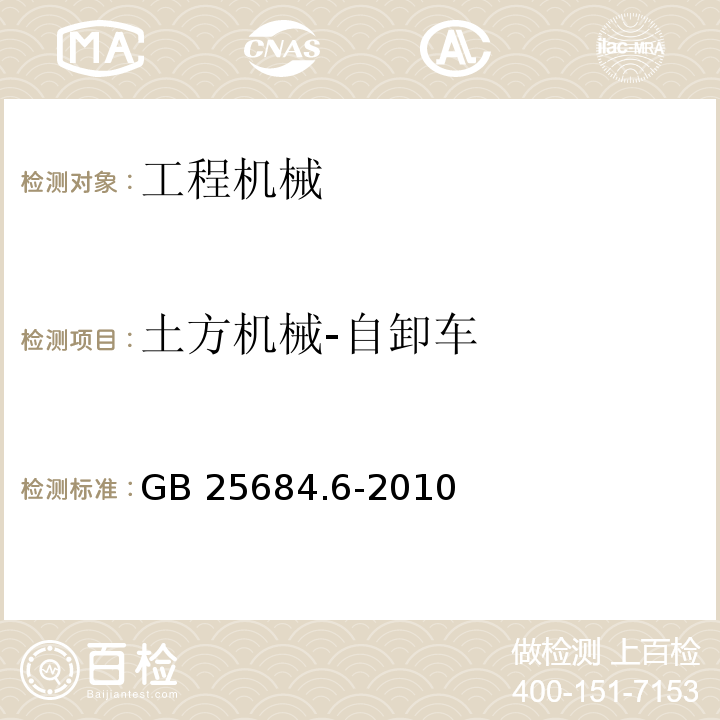 MA CNAS AC ilac-MRA

检测对象：工程机械

检测项目：土方机械-自卸车

检测标准：GB 25684.6-2010

百检
Baijiantest.com

做检测 上百检
400-151-7153